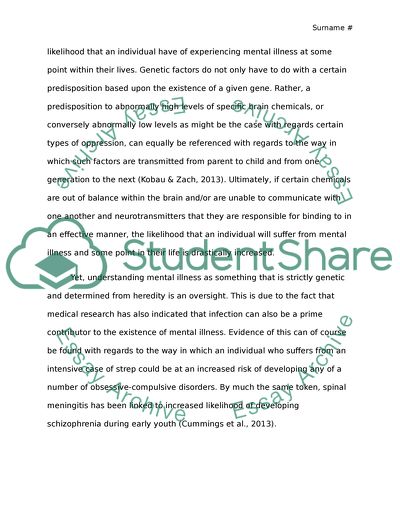 Surname #

likelihood that an individual have of experiencing mental illness at some point within their lives. Genetic factors do not only have to do with a certain predisposition based upon the existence of a given gene. Rather, a predisposition to abnormally high levels of specific brain chemicals, or conversely abnormally low levels as might be the case with regards certain types of oppression, can equally be referenced with regards to the way in which such factors are transmitted from parent to child and from one generation to the next (Kobau & Zach, 2013). Ultimately, if certain chemicals are out of balance within the brain and/or are unable to communicate with one another and neurotransmitters that they are responsible for binding to in an effective manner, the likelihood that an individual will suffer from mental illness and some point in their life is drastically increased.

Yet, understanding mental illness as something that is strictly genetic and determined from heredity is an oversight. This is due to the fact that medical research has also indicated that infection can also be a prime contributor to the existence of mental illness. Evidence of this can of course be found with regards to the way in which an individual who suffers from an intensive case of strep could be at an increased risk of developing any of a number of obsessive-compulsive disorders. By much the same token, spinal meningitis has been linked to increased likelihood of developing schizophrenia during early youth (Cummings et al., 2013).

Essay Archive
Essay Archive
StudentShare
Essay Archive
Essay Archive